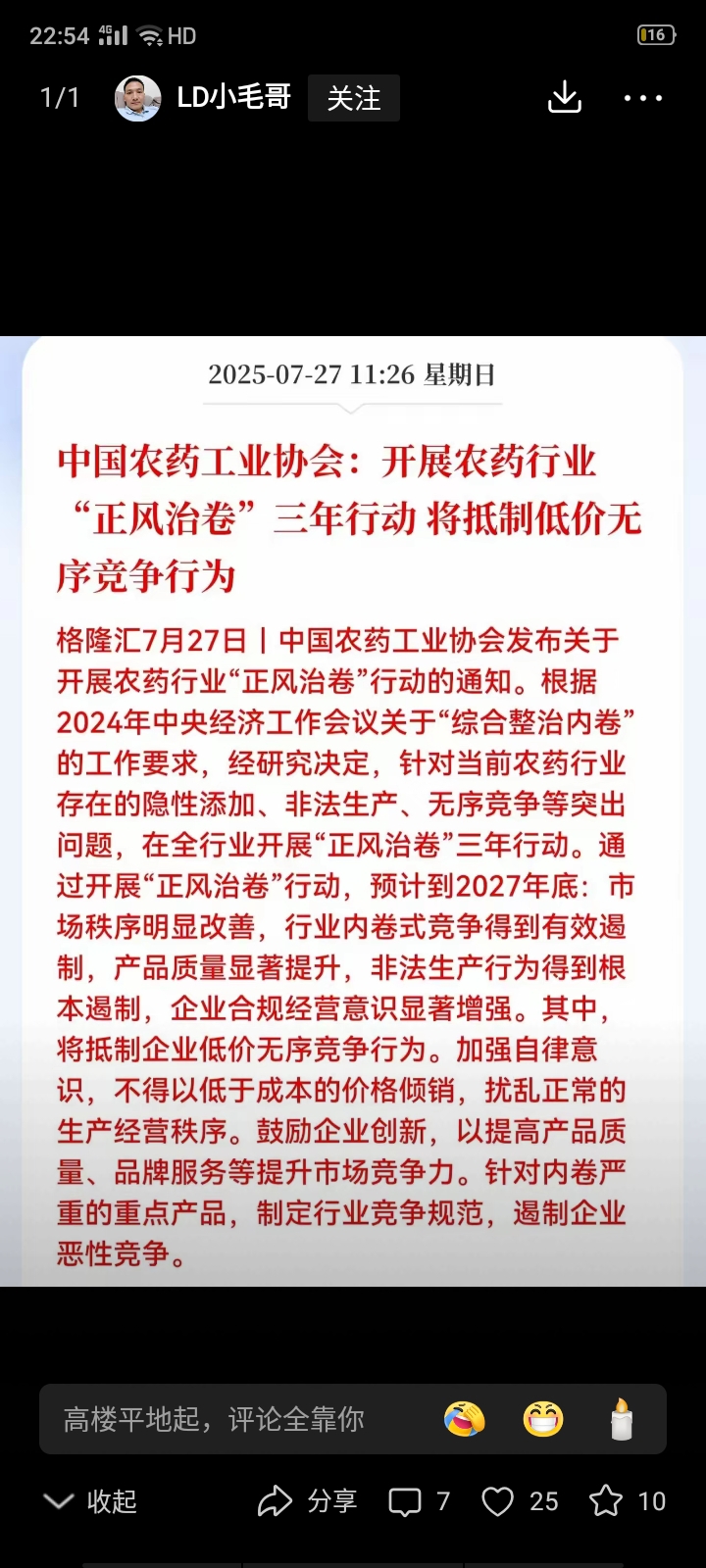 22:54 4G HD 16

1/1 LD小毛哥 关注

2025-07-27 11:26 星期日

中国农药工业协会：开展农药行业“正风治卷”三年行动 将抵制低价无序竞争行为

格隆汇7月27日丨中国农药工业协会发布关于开展农药行业“正风治卷”行动的通知。根据2024年中央经济工作会议关于“综合整治内卷”的工作要求，经研究决定，针对当前农药行业存在的隐性添加、非法生产、无序竞争等突出问题，在全行业开展“正风治卷”三年行动。通过开展“正风治卷”行动，预计到2027年底：市场秩序明显改善，行业内卷式竞争得到有效遏制，产品质量显著提升，非法生产行为得到根本遏制，企业合规经营意识显著增强。其中，将抵制企业低价无序竞争行为。加强自律意识，不得以低于成本的价格倾销，扰乱正常的生产经营秩序。鼓励企业创新，以提高产品质量、品牌服务等提升市场竞争力。针对内卷严重的重点产品，制定行业竞争规范，遏制企业恶性竞争。

高楼平地起，评论全靠你

收起 分享 7 25 10